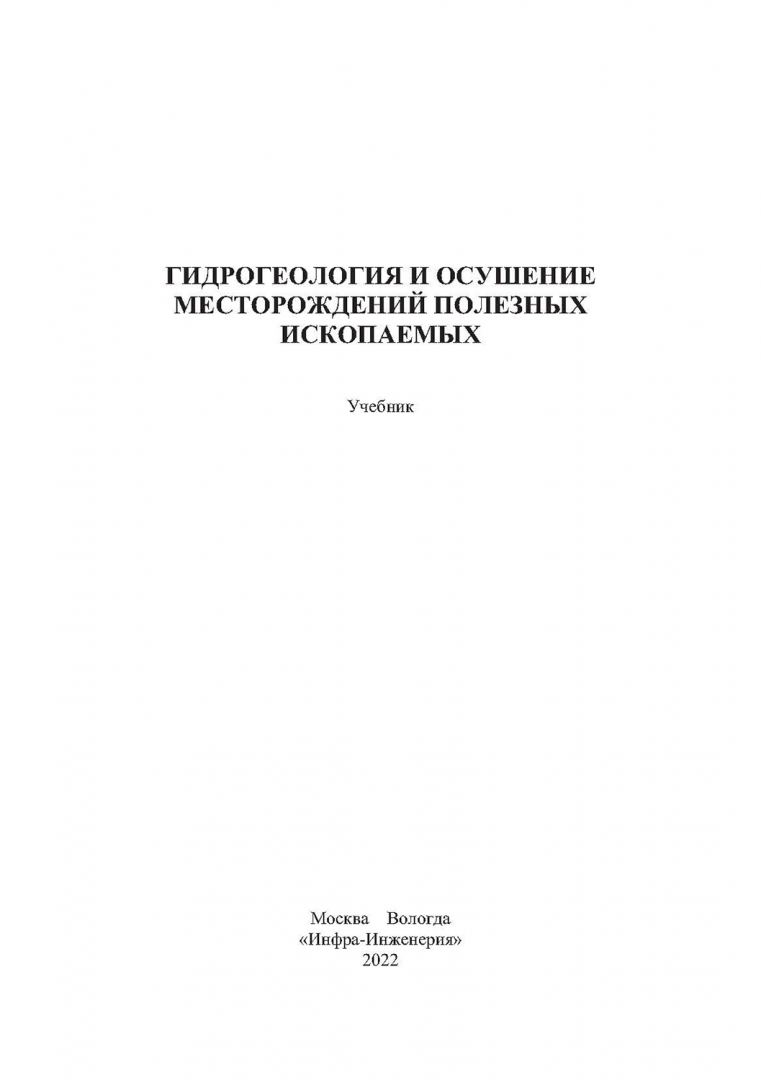 ГИДРОГЕОЛОГИЯ И ОСУШЕНИЕ МЕСТОРОЖДЕНИЙ ПОЛЕЗНЫХ ИСКОПАЕМЫХ

Учебник

Москва Вологда
«Инфра-Инженерия»
2022